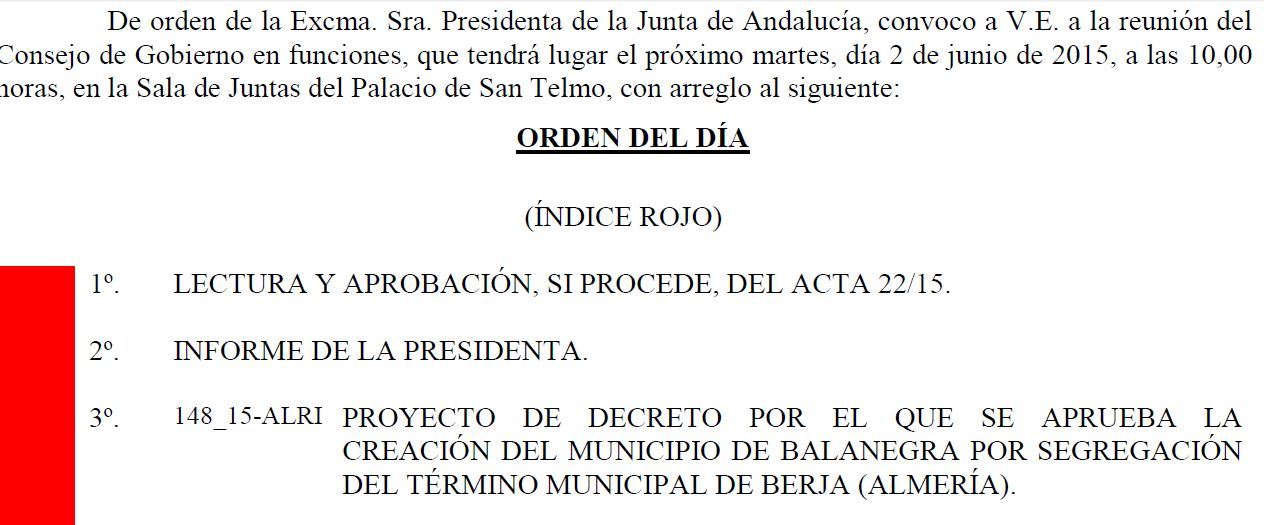 De orden de la Excma. Sra. Presidenta de la Junta de Andalucía, convoco a V.E. a la reunión del Consejo de Gobierno en funciones, que tendrá lugar el próximo martes, día 2 de junio de 2015, a las 10,00 horas, en la Sala de Juntas del Palacio de San Telmo, con arreglo al siguiente:

ORDEN DEL DÍA

(ÍNDICE ROJO)

1º. LECTURA Y APROBACIÓN, SI PROCEDE, DEL ACTA 22/15.

2º. INFORME DE LA PRESIDENTA.

3º. 148_15-ALRI PROYECTO DE DECRETO POR EL QUE SE APRUEBA LA CREACIÓN DEL MUNICIPIO DE BALANEGRA POR SEGREGACIÓN DEL TÉRMINO MUNICIPAL DE BERJA (ALMERÍA).